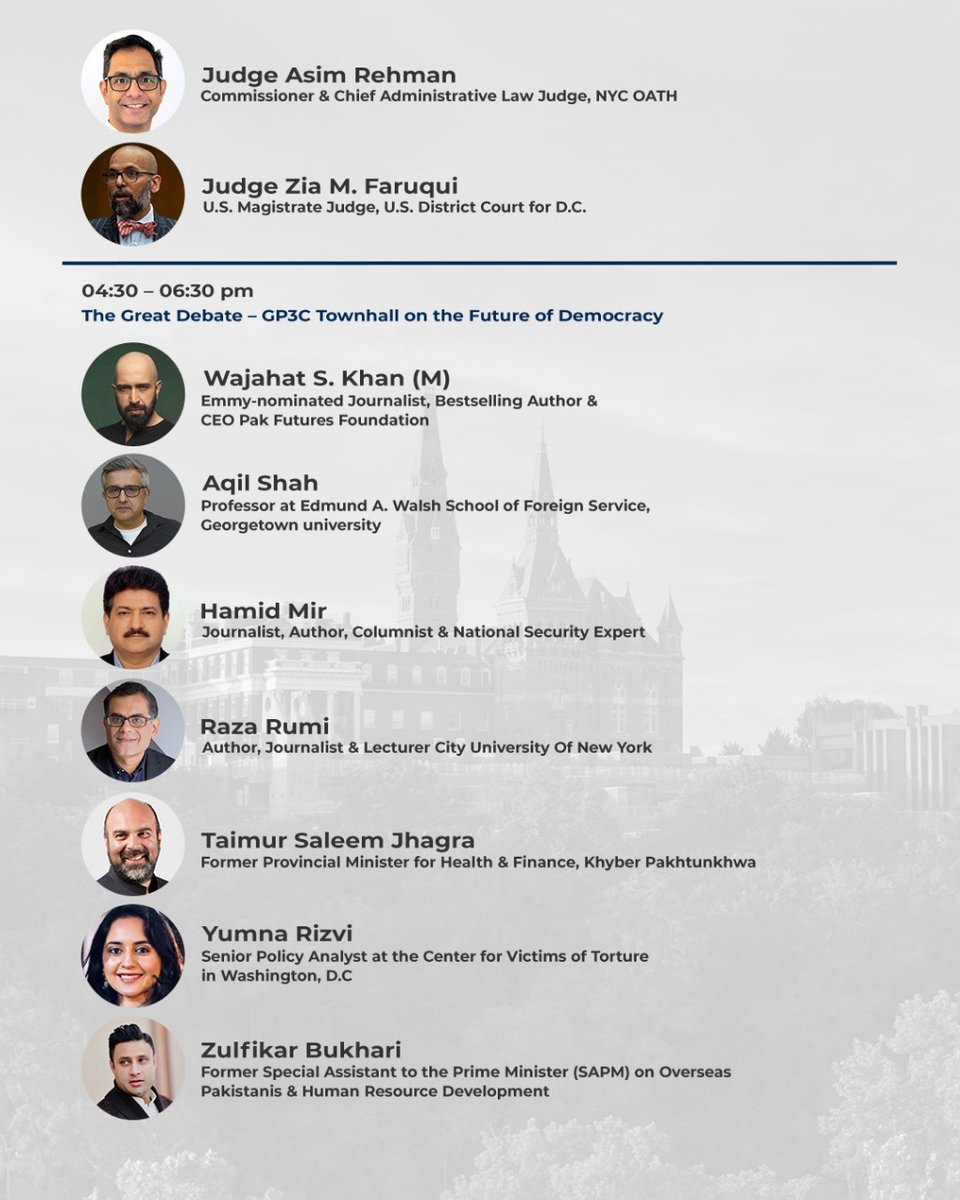 Judge Asim Rehman
Commissioner & Chief Administrative Law Judge, NYC OATH

Judge Zia M. Faruqui
U.S. Magistrate Judge, U.S. District Court for D.C.

04:30 – 06:30 pm
The Great Debate – GP3C Townhall on the Future of Democracy

Wajahat S. Khan (M)
Emmy-nominated Journalist, Bestselling Author & CEO Pak Futures Foundation

Aqil Shah
Professor at Edmund A. Walsh School of Foreign Service, Georgetown university

Hamid Mir
Journalist, Author, Columnist & National Security Expert

Raza Rumi
Author, Journalist & Lecturer City University Of New York

Taimur Saleem Jhagra
Former Provincial Minister for Health & Finance, Khyber Pakhtunkhwa

Yumna Rizvi
Senior Policy Analyst at the Center for Victims of Torture in Washington, D.C

Zulfikar Bukhari
Former Special Assistant to the Prime Minister (SAPM) on Overseas Pakistanis & Human Resource Development